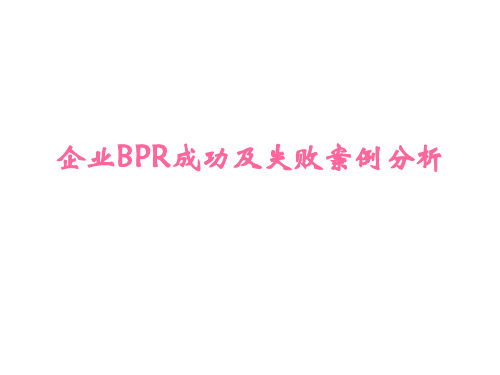 企业BPR成功及失败案例分析